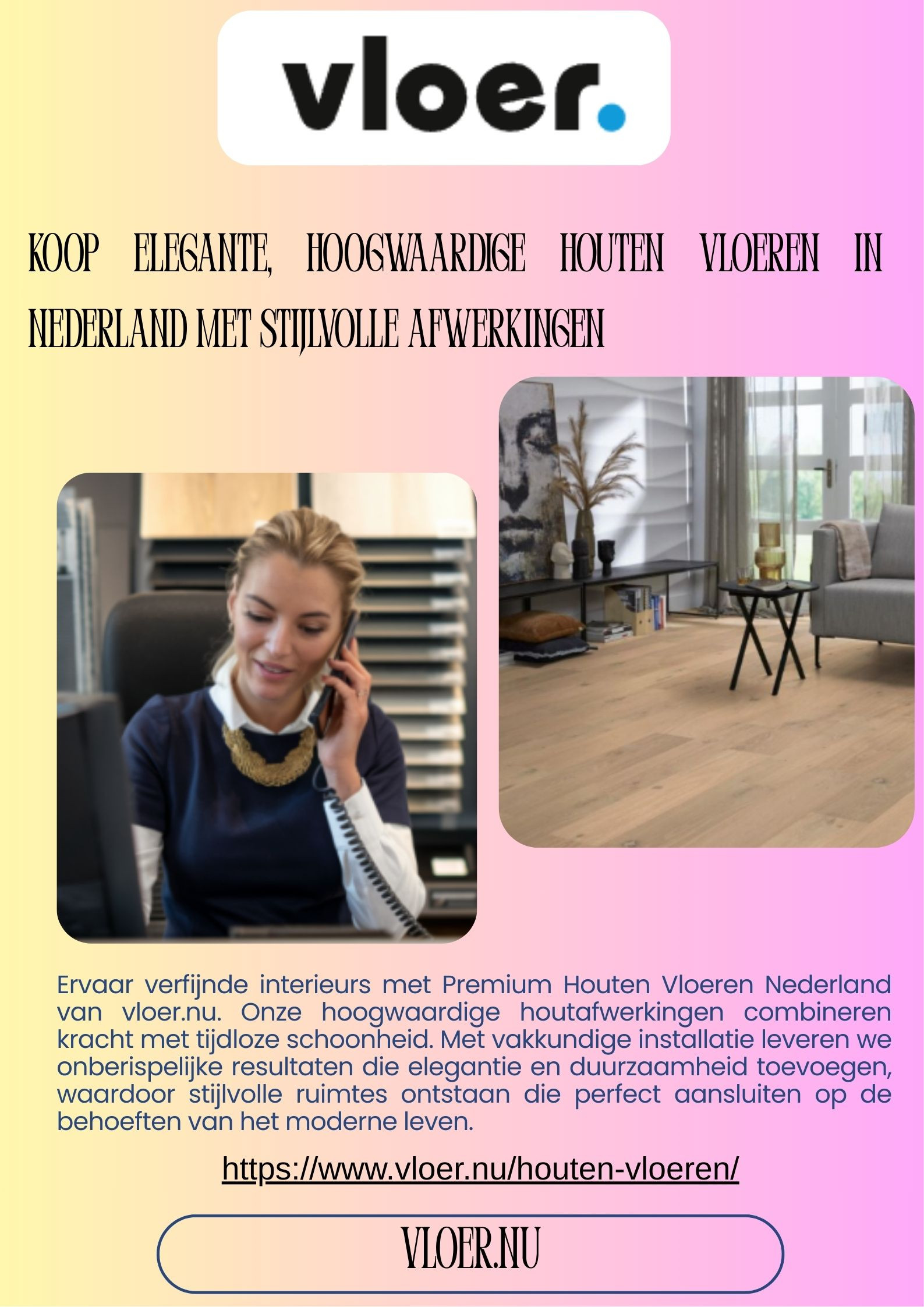 vloer.

KOOP ELEGANTE, HOOGWAARDIGE HOUTEN VLOEREN IN NEDERLAND MET STIJLVOLLE AFWERKINGEN

Ervaar verfijnde interieurs met Premium Houten Vloeren Nederland van vloer.nu. Onze hoogwaardige houtafwerkingen combineren kracht met tijdloze schoonheid. Met vakkundige installatie leveren we onberispelijke resultaten die elegantie en duurzaamheid toevoegen, waardoor stijlvolle ruimtes ontstaan die perfect aansluiten op de behoeften van het moderne leven.

https://www.vloer.nu/houten-vloeren/

VLOER.NU